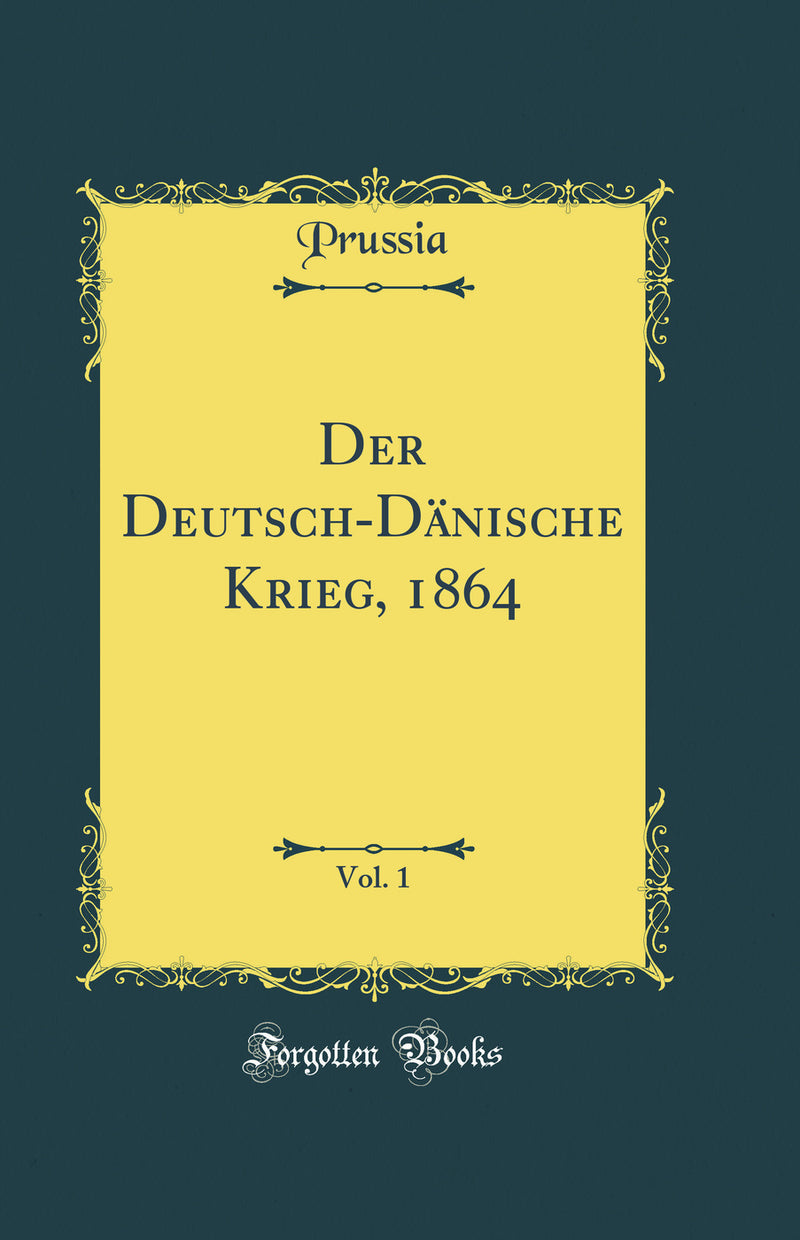 Prussia

Der Deutsch-Dänische Krieg, 1864

Vol. 1

Forgotten Books